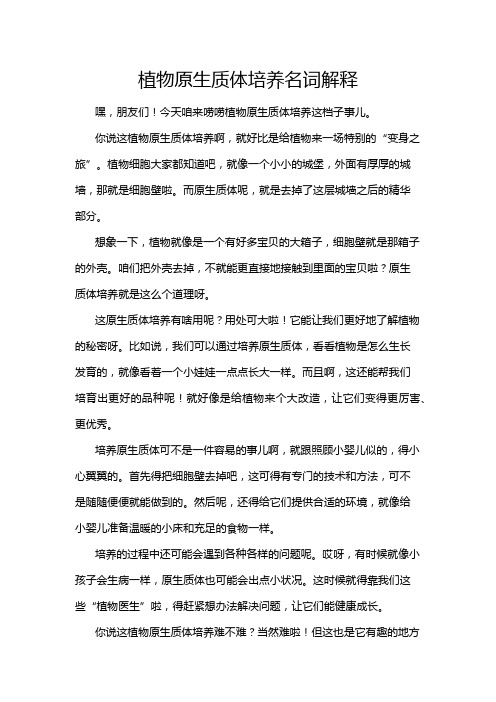 植物原生质体培养名词解释

嘿，朋友们！今天咱来唠唠植物原生质体培养这档子事儿。

你说这植物原生质体培养啊，就好比是给植物来一场特别的“变身之旅”。植物细胞大家都知道吧，就像一个小小的城堡，外面有厚厚的城墙，那就是细胞壁啦。而原生质体呢，就是去掉了这层城墙之后的精华部分。

想象一下，植物就像是一个有好多宝贝的大箱子，细胞壁就是那箱子的外壳。咱们把外壳去掉，不就能更直接地接触到里面的宝贝啦？原生质体培养就是这么个道理呀。

这原生质体培养有啥用呢？用处可大啦！它能让我们更好地了解植物的秘密呀。比如说，我们可以通过培养原生质体，看看植物是怎么生长发育的，就像看着一个小娃娃一点点长大一样。而且啊，这还能帮我们培育出更好的品种呢！就好像是给植物来个大改造，让它们变得更厉害、更优秀。

培养原生质体可不是一件容易的事儿啊，就跟照顾小婴儿似的，得小心翼翼的。首先得把细胞壁去掉吧，这可得有专门的技术和方法，可不是随随便便就能做到的。然后呢，还得给它们提供合适的环境，就像给小婴儿准备温暖的小床和充足的食物一样。

培养的过程中还可能会遇到各种各样的问题呢。哎呀，有时候就像小孩子会生病一样，原生质体也可能会出点小状况。这时候就得靠我们这些“植物医生”啦，得赶紧想办法解决问题，让它们能健康成长。

你说这植物原生质体培养难不难？当然难啦！但这也是它有趣的地方